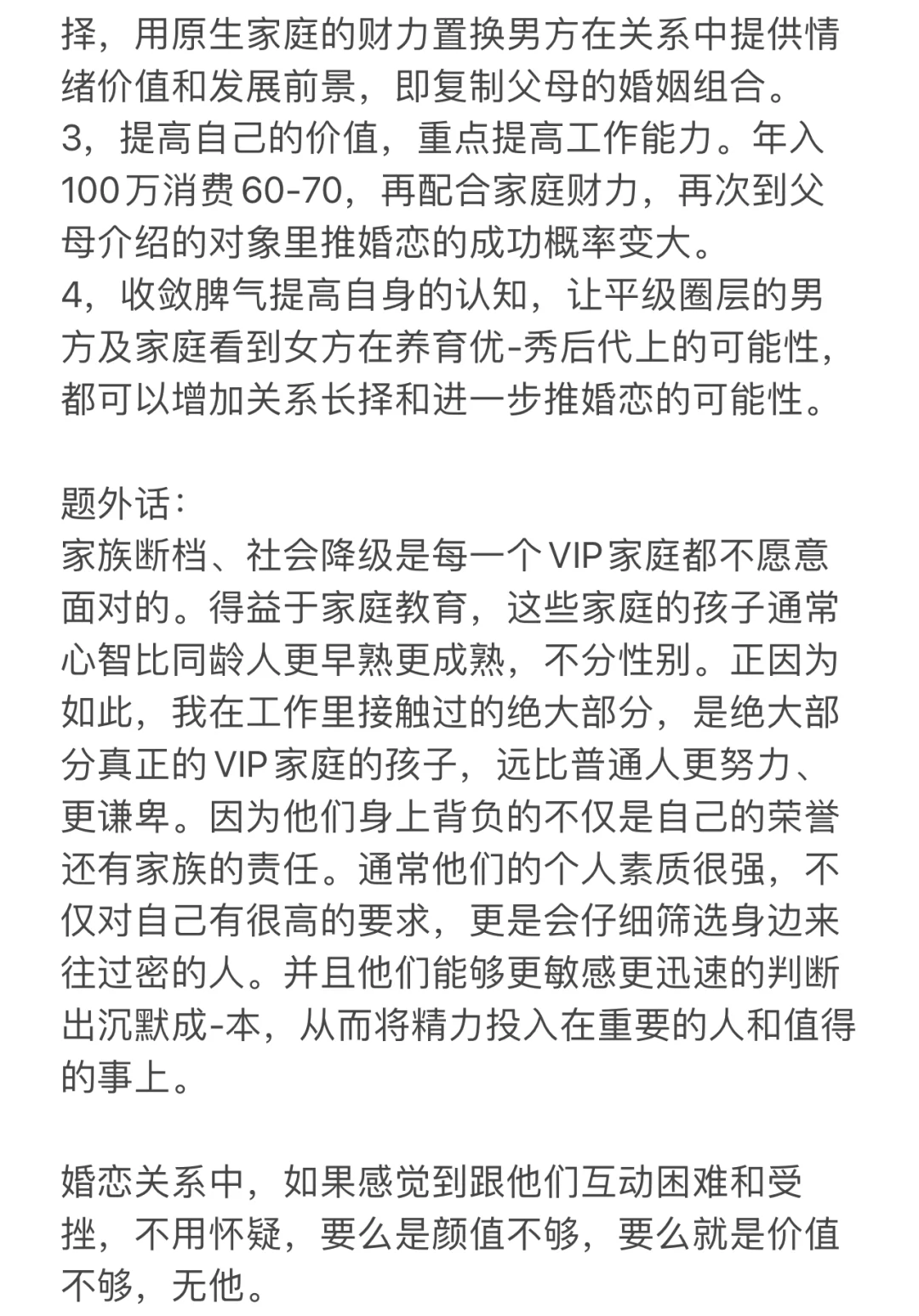 择，用原生家庭的财力置换男方在关系中提供情绪价值和发展前景，即复制父母的婚姻组合。
3，提高自己的价值，重点提高工作能力。年入100万消费60-70，再配合家庭财力，再次到父母介绍的对象里推婚恋的成功概率变大。
4，收敛脾气提高自身的认知，让平级圈层的男方及家庭看到女方在养育优-秀后代上的可能性，都可以增加关系长择和进一步推婚恋的可能性。

题外话：
家族断档、社会降级是每一个VIP家庭都不愿意面对的。得益于家庭教育，这些家庭的孩子通常心智比同龄人更早熟更成熟，不分性别。正因为如此，我在工作里接触过的绝大部分，是绝大部分真正的VIP家庭的孩子，远比普通人更努力、更谦卑。因为他们身上背负的不仅是自己的荣誉还有家族的责任。通常他们的个人素质很强，不仅对自己有很高的要求，更是会仔细筛选身边来往过密的人。并且他们能够更敏感更迅速的判断出沉默成-本，从而将精力投入在重要的人和值得的事上。

婚恋关系中，如果感觉到跟他们互动困难和受挫，不用怀疑，要么是颜值不够，要么就是价值不够，无他。